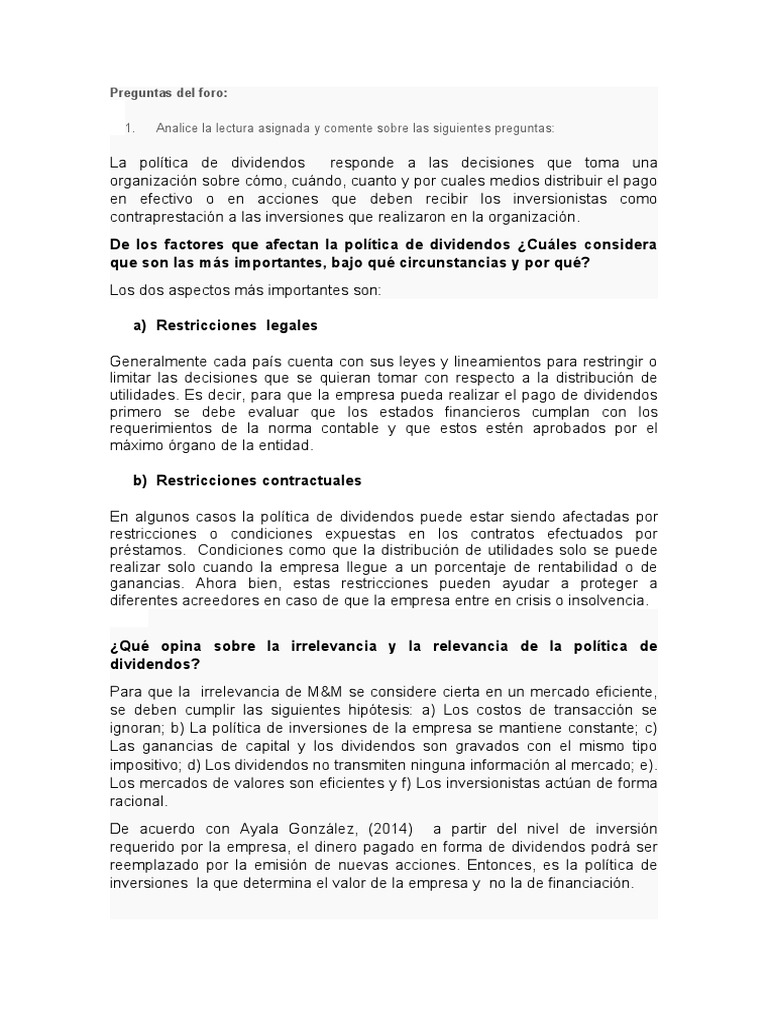 Preguntas del foro:

1. Analice la lectura asignada y comente sobre las siguientes preguntas:

La política de dividendos responde a las decisiones que toma una organización sobre cómo, cuándo, cuanto y por cuales medios distribuir el pago en efectivo o en acciones que deben recibir los inversionistas como contraprestación a las inversiones que realizaron en la organización.

De los factores que afectan la política de dividendos ¿Cuáles considera que son las más importantes, bajo qué circunstancias y por qué?

Los dos aspectos más importantes son:

a) Restricciones legales

Generalmente cada país cuenta con sus leyes y lineamientos para restringir o limitar las decisiones que se quieran tomar con respecto a la distribución de utilidades. Es decir, para que la empresa pueda realizar el pago de dividendos primero se debe evaluar que los estados financieros cumplan con los requerimientos de la norma contable y que estos estén aprobados por el máximo órgano de la entidad.

b) Restricciones contractuales

En algunos casos la política de dividendos puede estar siendo afectadas por restricciones o condiciones expuestas en los contratos efectuados por préstamos. Condiciones como que la distribución de utilidades solo se puede realizar solo cuando la empresa llegue a un porcentaje de rentabilidad o de ganancias. Ahora bien, estas restricciones pueden ayudar a proteger a diferentes acreedores en caso de que la empresa entre en crisis o insolvencia.

¿Qué opina sobre la irrelevancia y la relevancia de la política de dividendos?

Para que la irrelevancia de M&M se considere cierta en un mercado eficiente, se deben cumplir las siguientes hipótesis: a) Los costos de transacción se ignoran; b) La política de inversiones de la empresa se mantiene constante; c) Las ganancias de capital y los dividendos son gravados con el mismo tipo impositivo; d) Los dividendos no transmiten ninguna información al mercado; e). Los mercados de valores son eficientes y f) Los inversionistas actúan de forma racional.

De acuerdo con Ayala González, (2014) a partir del nivel de inversión requerido por la empresa, el dinero pagado en forma de dividendos podrá ser reemplazado por la emisión de nuevas acciones. Entonces, es la política de inversiones la que determina el valor de la empresa y no la de financiación.